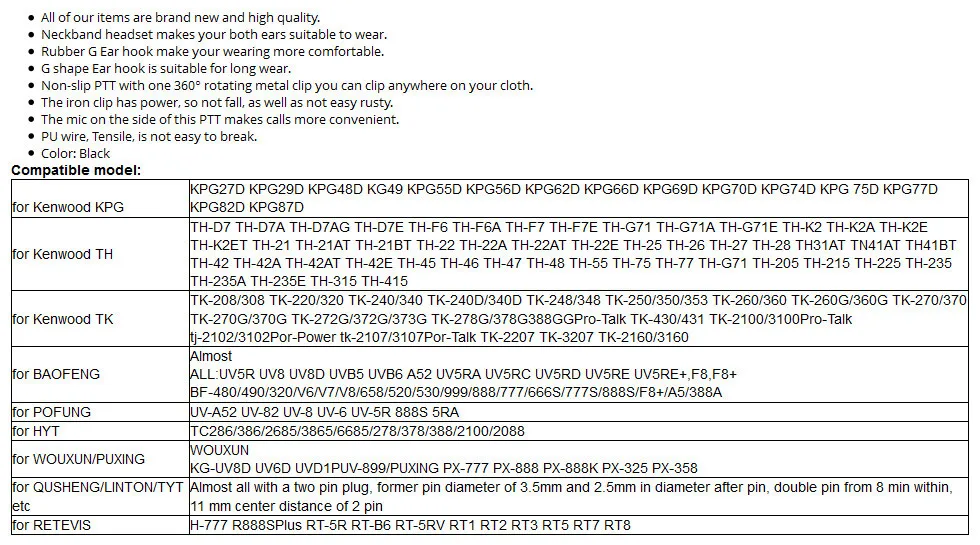 - All of our items are brand new and high quality.
- Neckband headset makes your both ears suitable to wear.
- Rubber G Ear hook make your wearing more comfortable.
- G shape Ear hook is suitable for long wear.
- Non-slip PTT with one 360° rotating metal clip you can clip anywhere on your cloth.
- The iron clip has power, so not fall, as well as not easy rusty.
- The mic on the side of this PTT makes calls more convenient.
- PU wire, Tensile, is not easy to break.
- Color: Black

Compatible model:

| | |
|---|---|
| for Kenwood KPG | KPG27D KPG29D KPG48D KG49 KPG55D KPG56D KPG62D KPG66D KPG69D KPG70D KPG74D KPG 75D KPG77D KPG82D KPG87D |
| for Kenwood TH | TH-D7 TH-D7A TH-D7AG TH-D7E TH-F6 TH-F6A TH-F7 TH-F7E TH-G71 TH-G71A TH-G71E TH-K2 TH-K2A TH-K2E TH-K2ET TH-21 TH-21AT TH-21BT TH-22 TH-22A TH-22AT TH-22E TH-25 TH-26 TH-27 TH-28 TH31AT TN41AT TH41BT TH-42 TH-42A TH-42AT TH-42E TH-45 TH-46 TH-47 TH-48 TH-55 TH-75 TH-77 TH-G71 TH-205 TH-215 TH-225 TH-235 TH-235A TH-235E TH-315 TH-415 |
| for Kenwood TK | TK-208/308 TK-220/320 TK-240/340 TK-240D/340D TK-248/348 TK-250/350/353 TK-260/360 TK-260G/360G TK-270/370 TK-270G/370G TK-272G/372G/373G TK-278G/378G388GGPro-Talk TK-430/431 TK-2100/3100Pro-Talk tj-2102/3102Por-Power tk-2107/3107Por-Talk TK-2207 TK-3207 TK-2160/3160 |
| for BAOFENG | Almost ALL:UV5R UV8 UV8D UVB5 UVB6 A52 UV5RA UV5RC UV5RD UV5RE UV5RE+,F8,F8+ BF-480/490/320/V6/V7/V8/658/520/530/999/888/777/666S/777S/888S/F8+/A5/388A |
| for POFUNG | UV-A52 UV-82 UV-8 UV-6 UV-5R 888S 5RA |
| for HYT | TC286/386/2685/3865/6685/278/378/388/2100/2088 |
| for WOUXUN/PUXING | WOUXUN KG-UV8D UV6D UVD1PUV-899/PUXING PX-777 PX-888 PX-888K PX-325 PX-358 |
| for QUSHENG/LINTON/TYT etc | Almost all with a two pin plug, former pin diameter of 3.5mm and 2.5mm in diameter after pin, double pin from 8 min within, 11 mm center distance of 2 pin |
| for RETEVIS | H-777 R888SPlus RT-5R RT-B6 RT-5RV RT1 RT2 RT3 RT5 RT7 RT8 |